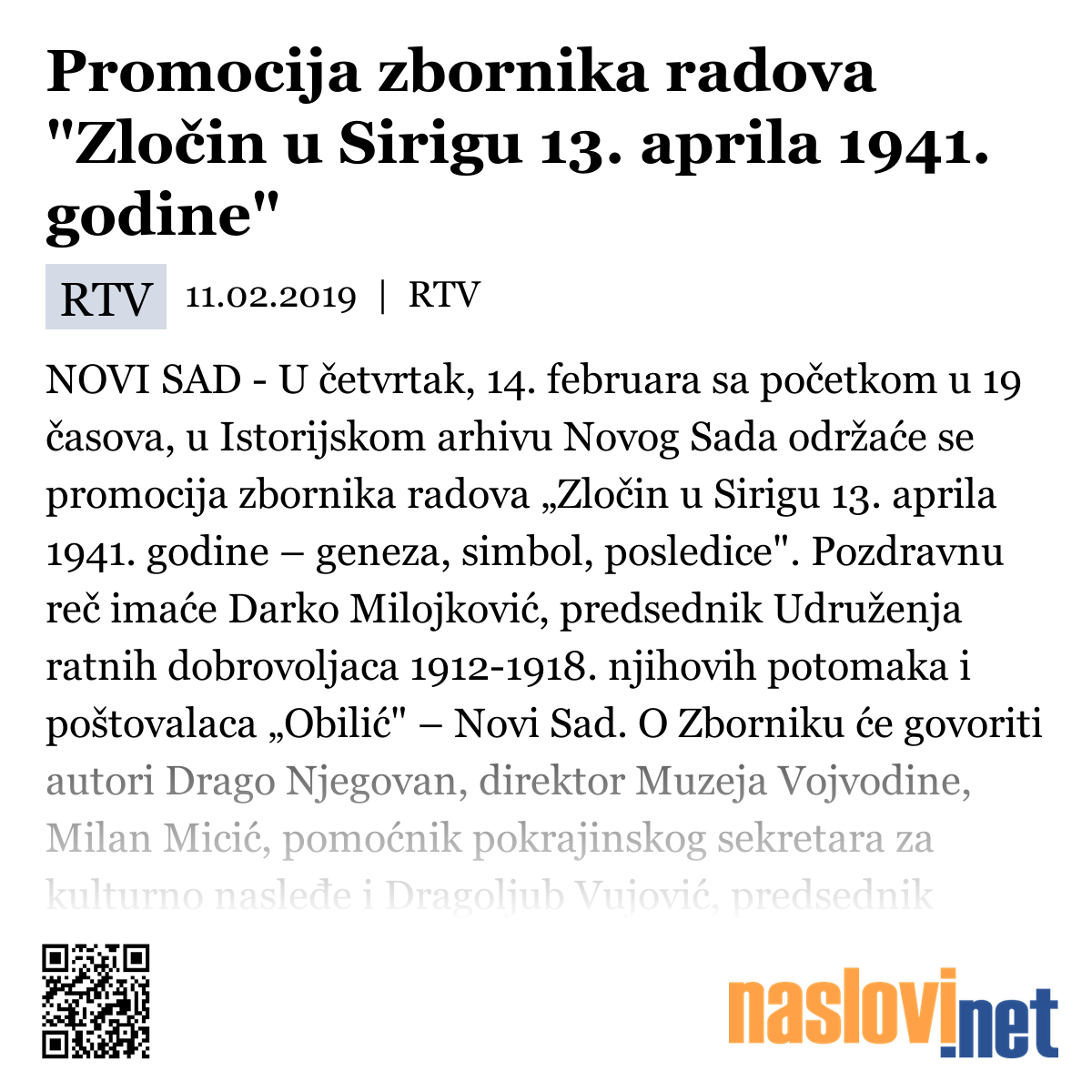 Promocija zbornika radova "Zločin u Sirigu 13. aprila 1941. godine"

RTV 11.02.2019 | RTV

NOVI SAD - U četvrtak, 14. februara sa početkom u 19 časova, u Istorijskom arhivu Novog Sada održaće se promocija zbornika radova „Zločin u Sirigu 13. aprila 1941. godine – geneza, simbol, posledice". Pozdravnu reč imaće Darko Milojković, predsednik Udruženja ratnih dobrovoljaca 1912-1918. njihovih potomaka i poštovalaca „Obilić" – Novi Sad. O Zborniku će govoriti autori Drago Njegovan, direktor Muzeja Vojvodine, Milan Micić, pomoćnik pokrajinskog sekretara za kulturno nasleđe i Dragoljub Vujović, predsednik

naslovi.net